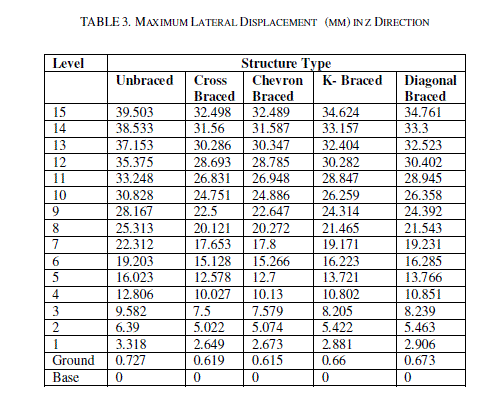 TABLE 3. MAXIMUM LATERAL DISPLACEMENT (MM) IN Z DIRECTION

| Level | Structure Type | | | | |
|---|---|---|---|---|---|
| | Unbraced | Cross Braced | Chevron Braced | K- Braced | Diagonal Braced |
| 15 | 39.503 | 32.498 | 32.489 | 34.624 | 34.761 |
| 14 | 38.533 | 31.56 | 31.587 | 33.157 | 33.3 |
| 13 | 37.153 | 30.286 | 30.347 | 32.404 | 32.523 |
| 12 | 35.375 | 28.693 | 28.785 | 30.282 | 30.402 |
| 11 | 33.248 | 26.831 | 26.948 | 28.847 | 28.945 |
| 10 | 30.828 | 24.751 | 24.886 | 26.259 | 26.358 |
| 9 | 28.167 | 22.5 | 22.647 | 24.314 | 24.392 |
| 8 | 25.313 | 20.121 | 20.272 | 21.465 | 21.543 |
| 7 | 22.312 | 17.653 | 17.8 | 19.171 | 19.231 |
| 6 | 19.203 | 15.128 | 15.266 | 16.223 | 16.285 |
| 5 | 16.023 | 12.578 | 12.7 | 13.721 | 13.766 |
| 4 | 12.806 | 10.027 | 10.13 | 10.802 | 10.851 |
| 3 | 9.582 | 7.5 | 7.579 | 8.205 | 8.239 |
| 2 | 6.39 | 5.022 | 5.074 | 5.422 | 5.463 |
| 1 | 3.318 | 2.649 | 2.673 | 2.881 | 2.906 |
| Ground | 0.727 | 0.619 | 0.615 | 0.66 | 0.673 |
| Base | 0 | 0 | 0 | 0 | 0 |